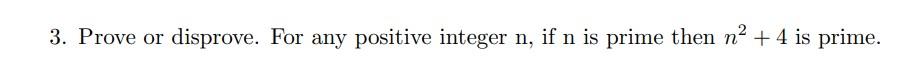 3. Prove or disprove. For any positive integer n, if n is prime then $n^2 + 4$ is prime.